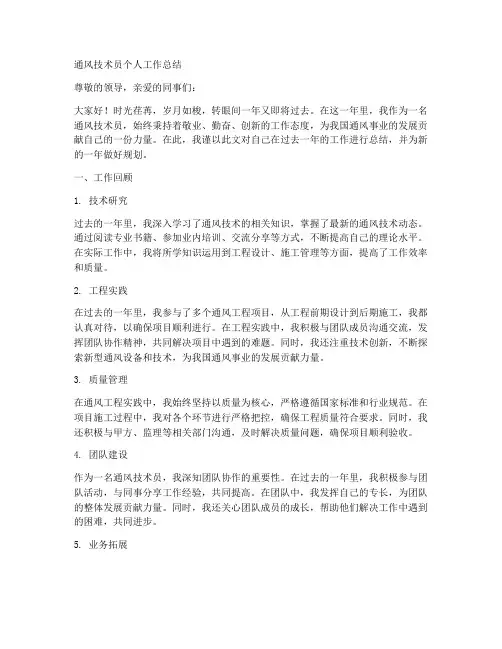 通风技术员个人工作总结

尊敬的领导，亲爱的同事们：

大家好！时光荏苒，岁月如梭，转眼间一年又即将过去。在这一年里，我作为一名通风技术员，始终秉持着敬业、勤奋、创新的工作态度，为我国通风事业的发展贡献自己的一份力量。在此，我谨以此文对自己在过去一年的工作进行总结，并为新的一年做好规划。

一、工作回顾

1. 技术研究

过去的一年里，我深入学习了通风技术的相关知识，掌握了最新的通风技术动态。通过阅读专业书籍、参加业内培训、交流分享等方式，不断提高自己的理论水平。在实际工作中，我将所学知识运用到工程设计、施工管理等方面，提高了工作效率和质量。

2. 工程实践

在过去的一年里，我参与了多个通风工程项目，从工程前期设计到后期施工，我都认真对待，以确保项目顺利进行。在工程实践中，我积极与团队成员沟通交流，发挥团队协作精神，共同解决项目中遇到的难题。同时，我还注重技术创新，不断探索新型通风设备和技术，为我国通风事业的发展贡献力量。

3. 质量管理

在通风工程实践中，我始终坚持以质量为核心，严格遵循国家标准和行业规范。在项目施工过程中，我对各个环节进行严格把控，确保工程质量符合要求。同时，我还积极与甲方、监理等相关部门沟通，及时解决质量问题，确保项目顺利验收。

4. 团队建设

作为一名通风技术员，我深知团队协作的重要性。在过去的一年里，我积极参与团队活动，与同事分享工作经验，共同提高。在团队中，我发挥自己的专长，为团队的整体发展贡献力量。同时，我还关心团队成员的成长，帮助他们解决工作中遇到的困难，共同进步。

5. 业务拓展